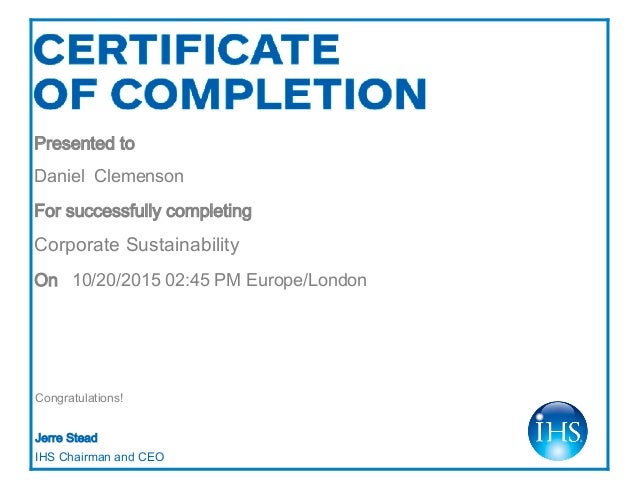 CERTIFICATE OF COMPLETION

Presented to

Daniel Clemenson

For successfully completing

Corporate Sustainability

On 10/20/2015 02:45 PM Europe/London

Congratulations!

Jerre Stead
IHS Chairman and CEO

IHS